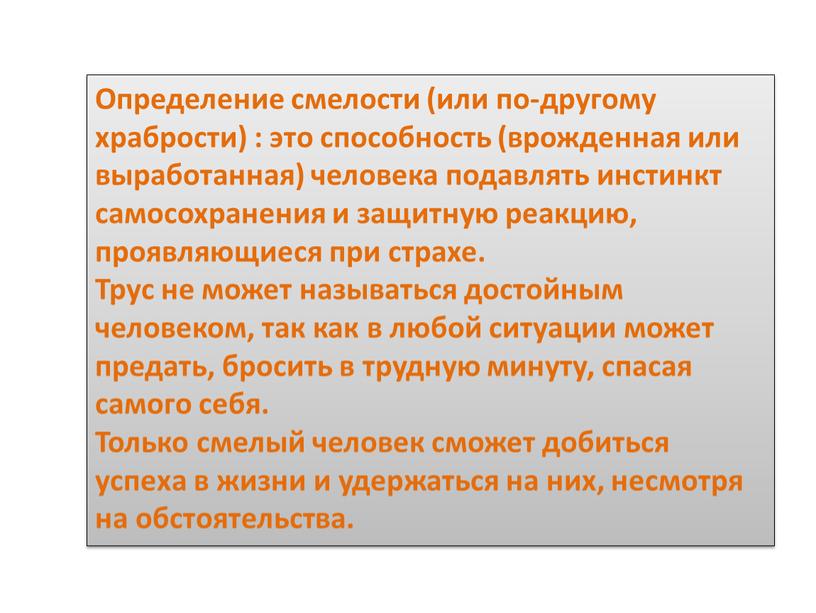 Определение смелости (или по-другому храбрости) : это способность (врожденная или выработанная) человека подавлять инстинкт самосохранения и защитную реакцию, проявляющиеся при страхе.
Трус не может называться достойным человеком, так как в любой ситуации может предать, бросить в трудную минуту, спасая самого себя.
Только смелый человек сможет добиться успеха в жизни и удержаться на них, несмотря на обстоятельства.